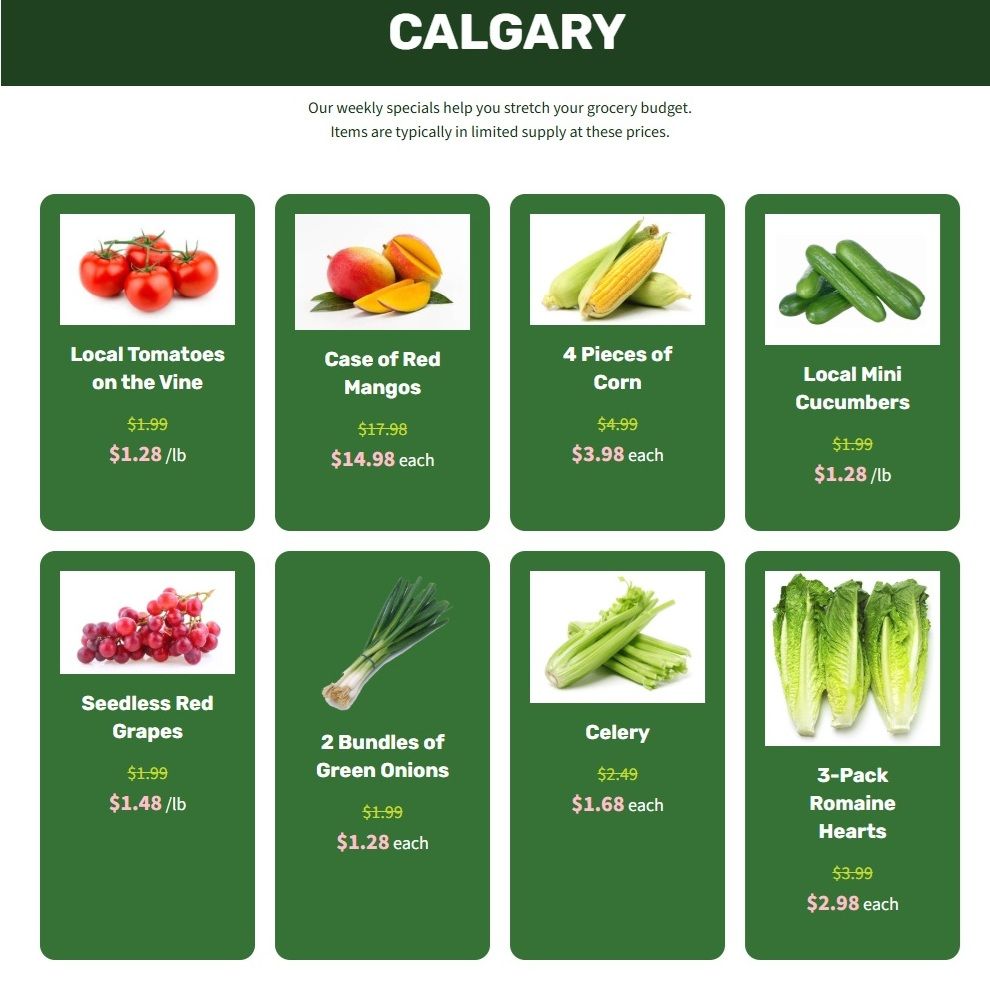 CALGARY

Our weekly specials help you stretch your grocery budget. Items are typically in limited supply at these prices.

Local Tomatoes on the Vine

~~$1.99~~
$1.28 /lb

Case of Red Mangos

~~$17.98~~
$14.98 each

4 Pieces of Corn

~~$4.99~~
$3.98 each

Local Mini Cucumbers

~~$1.99~~
$1.28 /lb

Seedless Red Grapes

~~$1.99~~
$1.48 /lb

2 Bundles of Green Onions

~~$1.99~~
$1.28 each

Celery

~~$2.49~~
$1.68 each

3-Pack Romaine Hearts

~~$3.99~~
$2.98 each